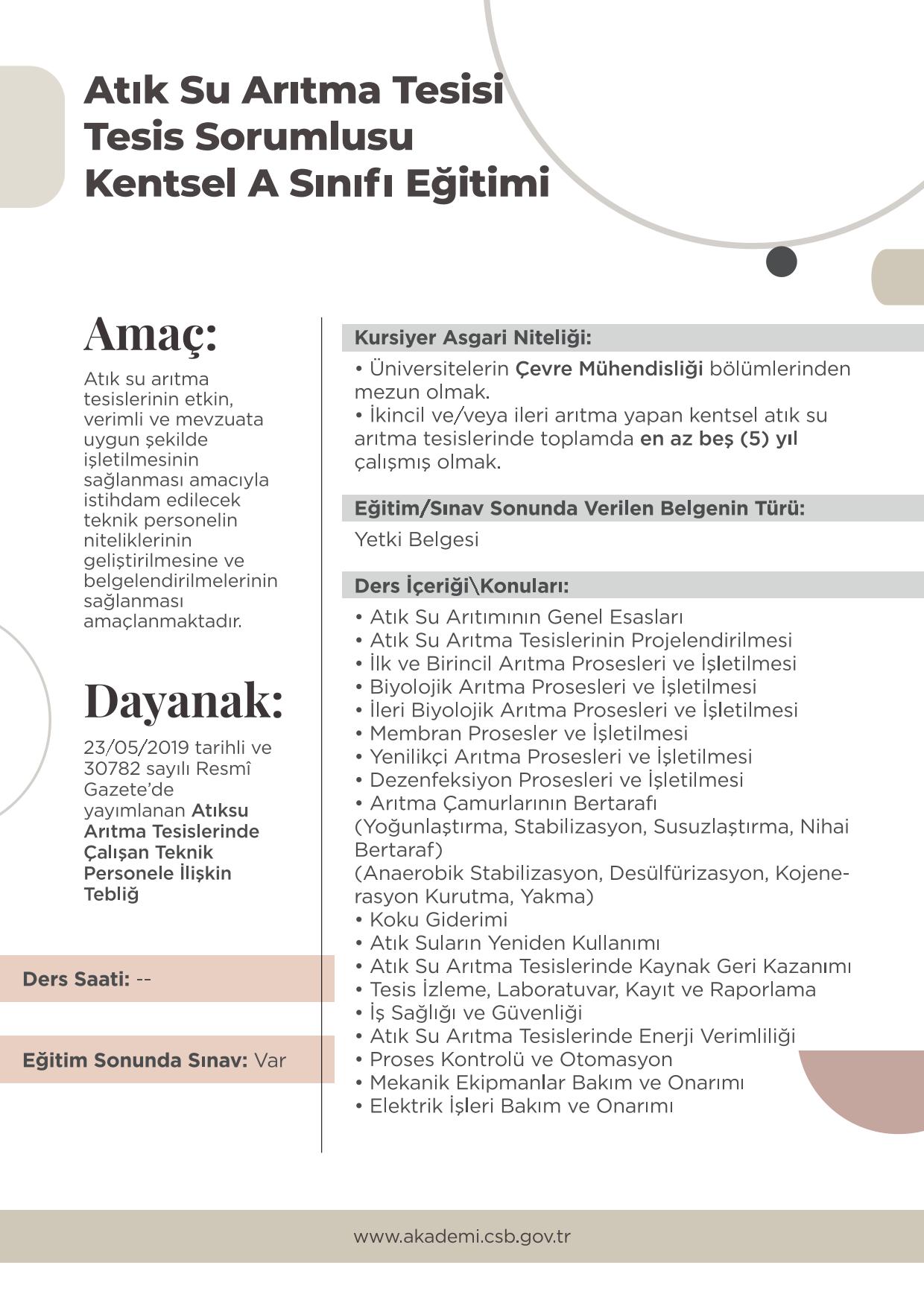 Atık Su Arıtma Tesisi Tesis Sorumlusu Kentsel A Sınıfı Eğitimi

Amaç:

Atık su arıtma tesislerinin etkin, verimli ve mevzuata uygun şekilde işletilmesinin sağlanması amacıyla istihdam edilecek teknik personelin niteliklerinin geliştirilmesine ve belgelendirilmelerinin sağlanması amaçlanmaktadır.

Dayanak:

23/05/2019 tarihli ve 30782 sayılı Resmî Gazete'de yayımlanan Atıksu Arıtma Tesislerinde Çalışan Teknik Personele İlişkin Tebliğ

Ders Saati: --

Eğitim Sonunda Sınav: Var

Kursiyer Asgari Niteliği:

• Üniversitelerin Çevre Mühendisliği bölümlerinden mezun olmak.
• İkincil ve/veya ileri arıtma yapan kentsel atık su arıtma tesislerinde toplamda en az beş (5) yıl çalışmış olmak.

Eğitim/Sınav Sonunda Verilen Belgenin Türü:

Yetki Belgesi

Ders İçeriği\Konuları:

• Atık Su Arıtımının Genel Esasları
• Atık Su Arıtma Tesislerinin Projelendirilmesi
• İlk ve Birincil Arıtma Prosesleri ve İşletilmesi
• Biyolojik Arıtma Prosesleri ve İşletilmesi
• İleri Biyolojik Arıtma Prosesleri ve İşletilmesi
• Membran Prosesler ve İşletilmesi
• Yenilikçi Arıtma Prosesleri ve İşletilmesi
• Dezenfeksiyon Prosesleri ve İşletilmesi
• Arıtma Çamurlarının Bertarafı (Yoğunlaştırma, Stabilizasyon, Susuzlaştırma, Nihai Bertaraf) (Anaerobik Stabilizasyon, Desülfürizasyon, Kojenerasyon Kurutma, Yakma)
• Koku Giderimi
• Atık Suların Yeniden Kullanımı
• Atık Su Arıtma Tesislerinde Kaynak Geri Kazanımı
• Tesis İzleme, Laboratuvar, Kayıt ve Raporlama
• İş Sağlığı ve Güvenliği
• Atık Su Arıtma Tesislerinde Enerji Verimliliği
• Proses Kontrolü ve Otomasyon
• Mekanik Ekipmanlar Bakım ve Onarımı
• Elektrik İşleri Bakım ve Onarımı

www.akademi.csb.gov.tr